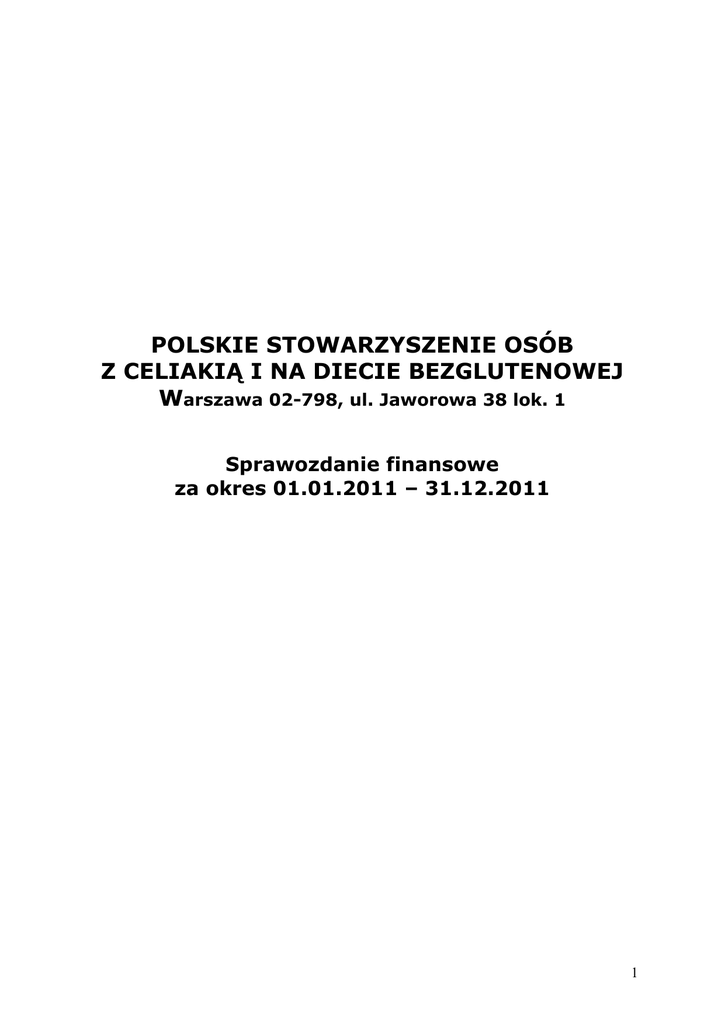 POLSKIE STOWARZYSZENIE OSÓB
Z CELIAKIĄ I NA DIECIE BEZGLUTENOWEJ
Warszawa 02-798, ul. Jaworowa 38 lok. 1

Sprawozdanie finansowe
za okres 01.01.2011 – 31.12.2011

1